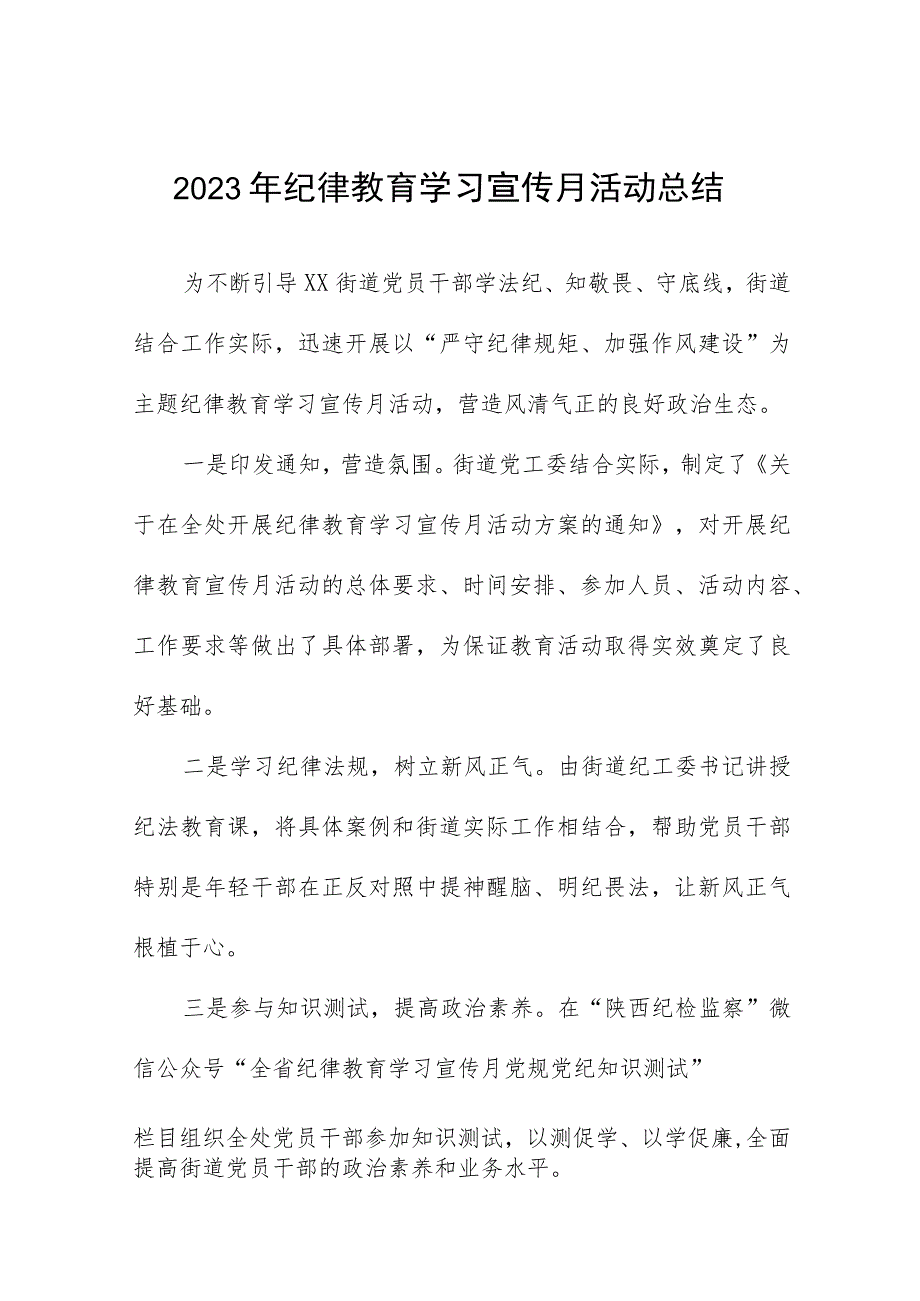 2023年纪律教育学习宣传月活动总结

为不断引导XX街道党员干部学法纪、知敬畏、守底线，街道结合工作实际，迅速开展以“严守纪律规矩、加强作风建设”为主题纪律教育学习宣传月活动，营造风清气正的良好政治生态。

一是印发通知，营造氛围。街道党工委结合实际，制定了《关于在全处开展纪律教育学习宣传月活动方案的通知》，对开展纪律教育宣传月活动的总体要求、时间安排、参加人员、活动内容、工作要求等做出了具体部署，为保证教育活动取得实效奠定了良好基础。

二是学习纪律法规，树立新风正气。由街道纪工委书记讲授纪法教育课，将具体案例和街道实际工作相结合，帮助党员干部特别是年轻干部在正反对照中提神醒脑、明纪畏法，让新风正气根植于心。

三是参与知识测试，提高政治素养。在“陕西纪检监察”微信公众号“全省纪律教育学习宣传月党规党纪知识测试”

栏目组织全处党员干部参加知识测试，以测促学、以学促廉,全面提高街道党员干部的政治素养和业务水平。